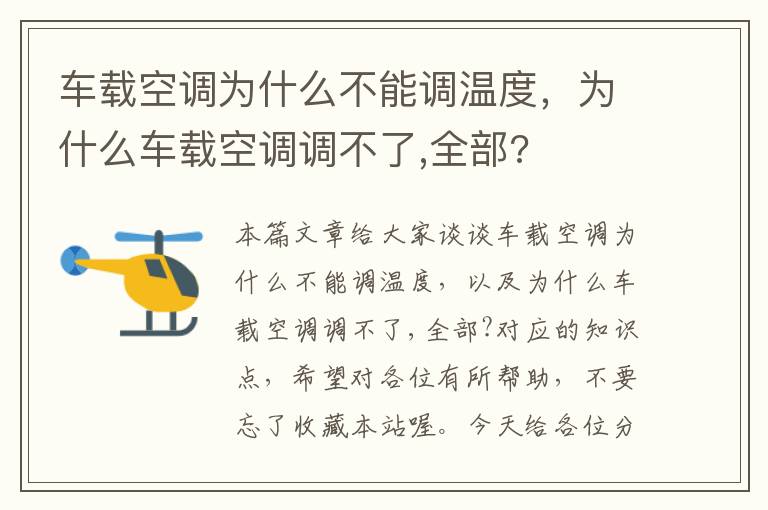 车载空调为什么不能调温度，为什么车载空调调不了,全部?

本篇文章给大家谈谈车载空调为什么不能调温度，以及为什么车载空调调不了,全部?对应的知识点，希望对各位有所帮助，不要忘了收藏本站喔。今天给各位分